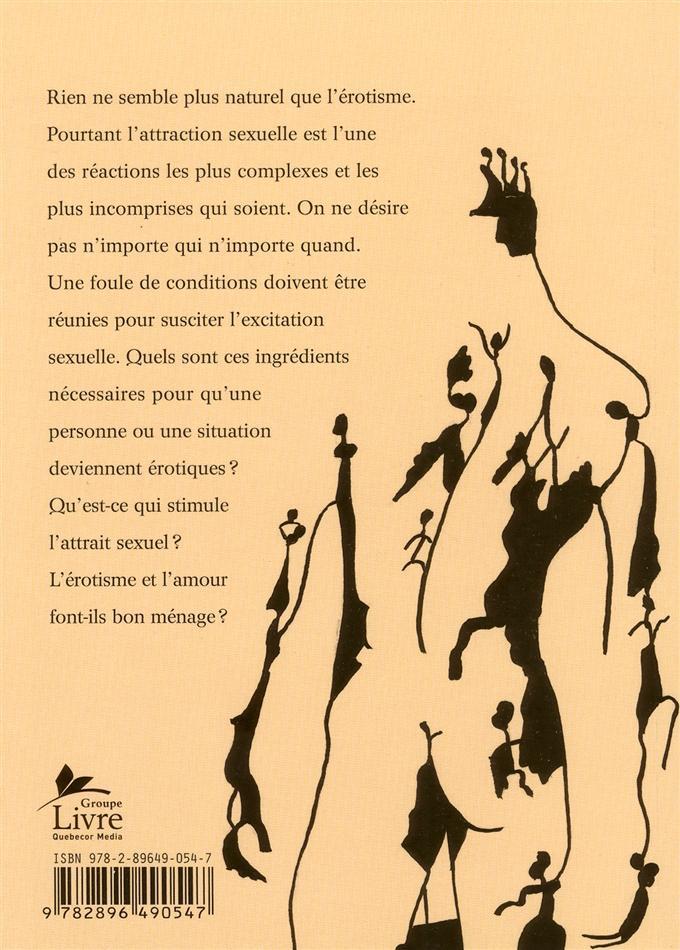 Rien ne semble plus naturel que l'érotisme. Pourtant l'attraction sexuelle est l'une des réactions les plus complexes et les plus incomprises qui soient. On ne désire pas n'importe qui n'importe quand. Une foule de conditions doivent être réunies pour susciter l'excitation sexuelle. Quels sont ces ingrédients nécessaires pour qu'une personne ou une situation deviennent érotiques ? Qu'est-ce qui stimule l'attrait sexuel ? L'érotisme et l'amour font-ils bon ménage ?

Groupe
Livre
Quebecor Media

ISBN 978-2-89649-054-7

9 782896 490547